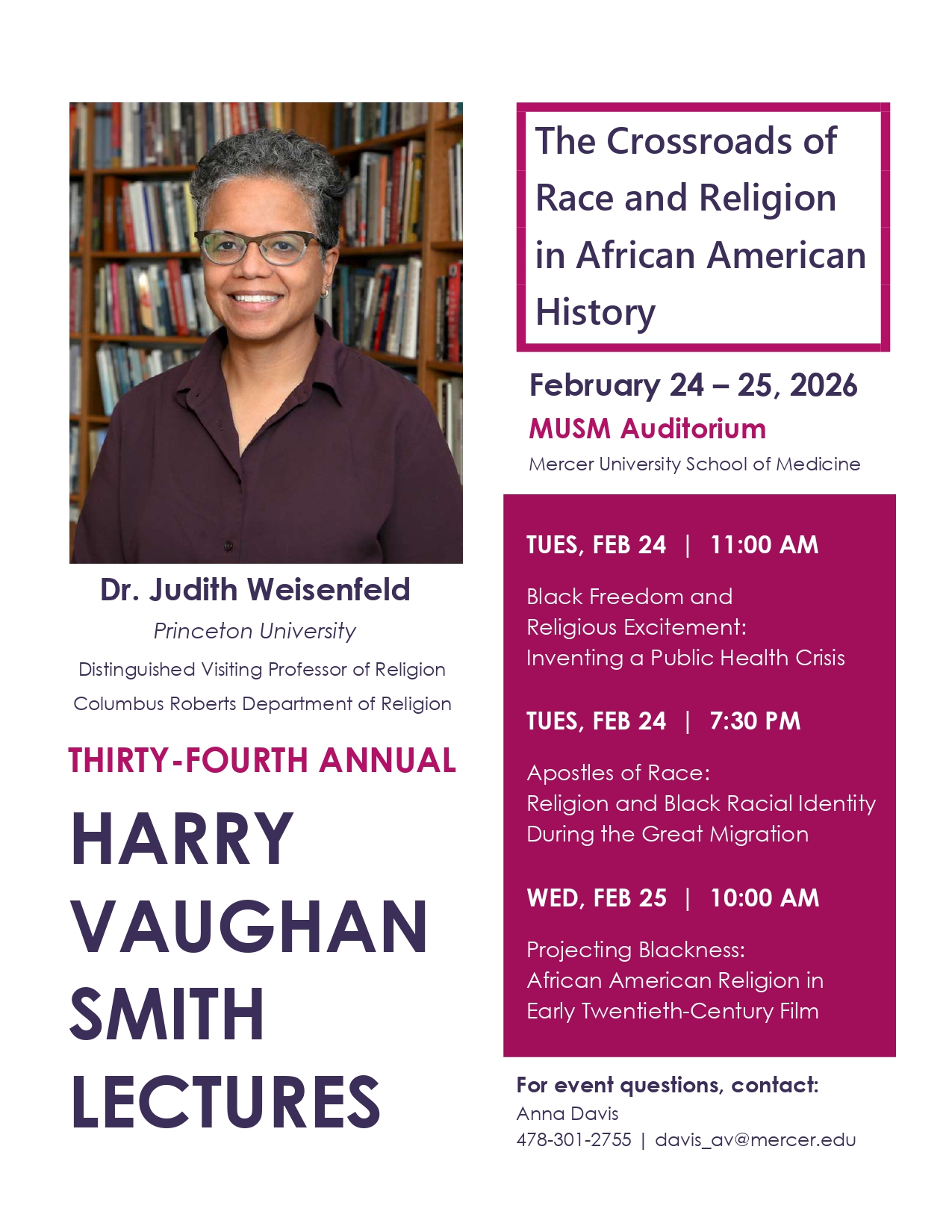 Dr. Judith Weisenfeld

Princeton University

Distinguished Visiting Professor of Religion

Columbus Roberts Department of Religion

THIRTY-FOURTH ANNUAL

HARRY VAUGHAN SMITH LECTURES

The Crossroads of Race and Religion in African American History

February 24 – 25, 2026

MUSM Auditorium

Mercer University School of Medicine

TUES, FEB 24 | 11:00 AM

Black Freedom and Religious Excitement: Inventing a Public Health Crisis

TUES, FEB 24 | 7:30 PM

Apostles of Race: Religion and Black Racial Identity During the Great Migration

WED, FEB 25 | 10:00 AM

Projecting Blackness: African American Religion in Early Twentieth-Century Film

For event questions, contact:
Anna Davis
478-301-2755 | davis_av@mercer.edu